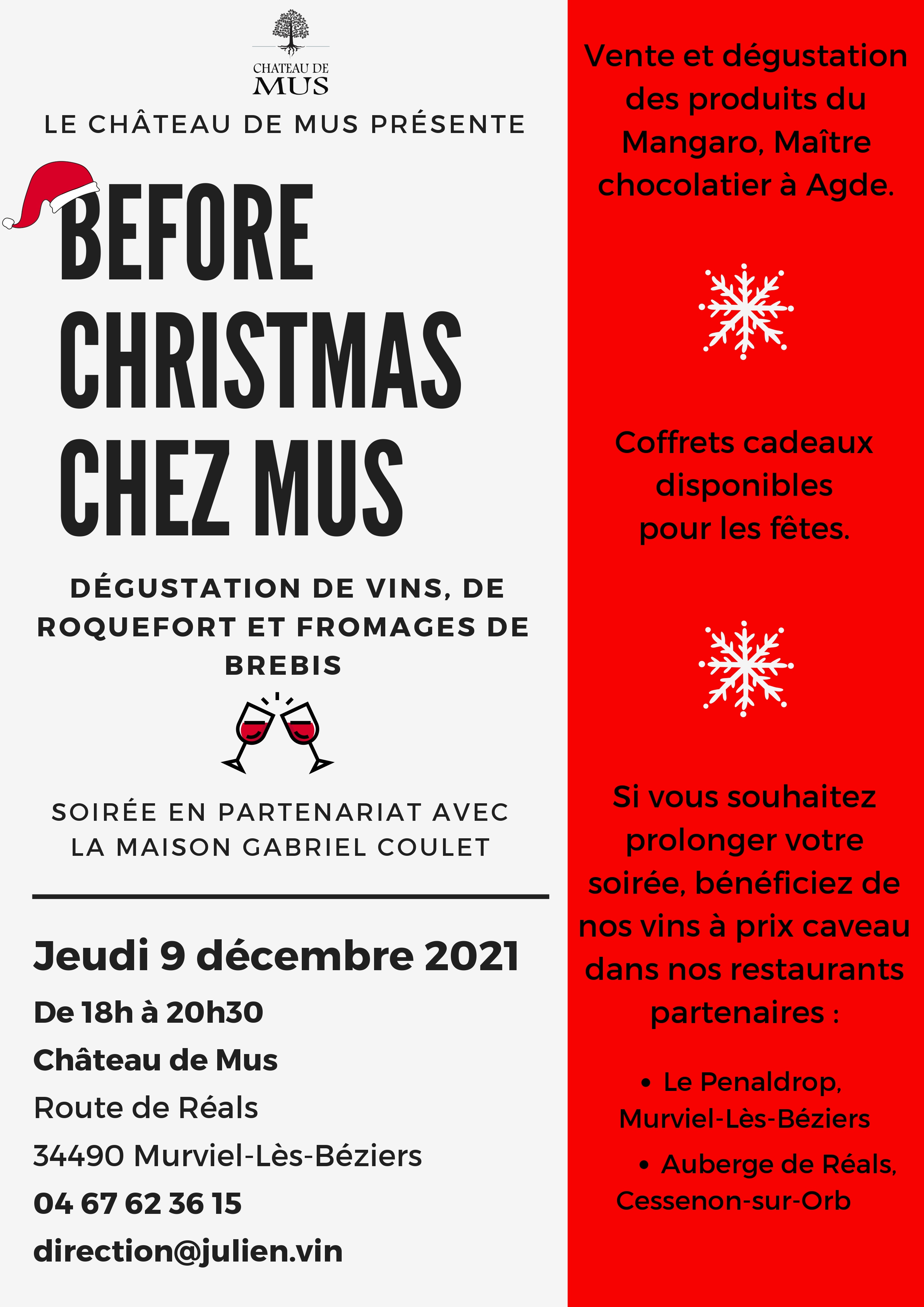 CHATEAU DE
MUS

LE CHÂTEAU DE MUS PRÉSENTE

BEFORE CHRISTMAS CHEZ MUS

DÉGUSTATION DE VINS, DE ROQUEFORT ET FROMAGES DE BREBIS

SOIRÉE EN PARTENARIAT AVEC LA MAISON GABRIEL COULET

Jeudi 9 décembre 2021

De 18h à 20h30

Château de Mus

Route de Réals

34490 Murviel-Lès-Béziers

04 67 62 36 15

direction@julien.vin

Vente et dégustation des produits du Mangaro, Maître chocolatier à Agde.

Coffrets cadeaux disponibles pour les fêtes.

Si vous souhaitez prolonger votre soirée, bénéficiez de nos vins à prix caveau dans nos restaurants partenaires :

• Le Penaldrop, Murviel-Lès-Béziers

• Auberge de Réals, Cessenon-sur-Orb